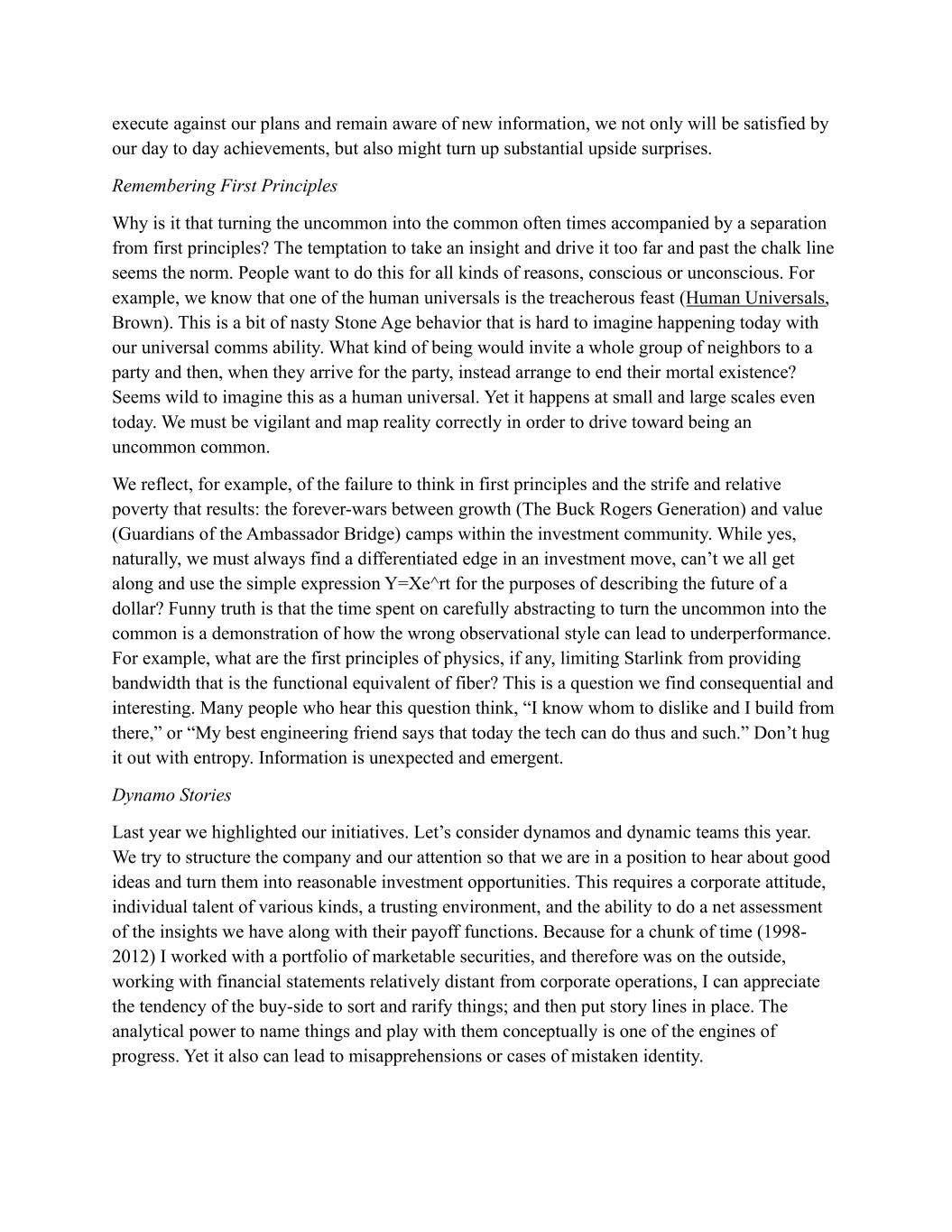 execute against our plans and remain aware of new information, we not only will be satisfied by our day to day achievements, but also might turn up substantial upside surprises.

Remembering First Principles

Why is it that turning the uncommon into the common often times accompanied by a separation from first principles? The temptation to take an insight and drive it too far and past the chalk line seems the norm. People want to do this for all kinds of reasons, conscious or unconscious. For example, we know that one of the human universals is the treacherous feast (Human Universals, Brown). This is a bit of nasty Stone Age behavior that is hard to imagine happening today with our universal comms ability. What kind of being would invite a whole group of neighbors to a party and then, when they arrive for the party, instead arrange to end their mortal existence? Seems wild to imagine this as a human universal. Yet it happens at small and large scales even today. We must be vigilant and map reality correctly in order to drive toward being an uncommon common.

We reflect, for example, of the failure to think in first principles and the strife and relative poverty that results: the forever-wars between growth (The Buck Rogers Generation) and value (Guardians of the Ambassador Bridge) camps within the investment community. While yes, naturally, we must always find a differentiated edge in an investment move, can’t we all get along and use the simple expression Y=Xe^rt for the purposes of describing the future of a dollar? Funny truth is that the time spent on carefully abstracting to turn the uncommon into the common is a demonstration of how the wrong observational style can lead to underperformance. For example, what are the first principles of physics, if any, limiting Starlink from providing bandwidth that is the functional equivalent of fiber? This is a question we find consequential and interesting. Many people who hear this question think, “I know whom to dislike and I build from there,” or “My best engineering friend says that today the tech can do thus and such.” Don’t hug it out with entropy. Information is unexpected and emergent.

Dynamo Stories

Last year we highlighted our initiatives. Let’s consider dynamos and dynamic teams this year. We try to structure the company and our attention so that we are in a position to hear about good ideas and turn them into reasonable investment opportunities. This requires a corporate attitude, individual talent of various kinds, a trusting environment, and the ability to do a net assessment of the insights we have along with their payoff functions. Because for a chunk of time (1998-2012) I worked with a portfolio of marketable securities, and therefore was on the outside, working with financial statements relatively distant from corporate operations, I can appreciate the tendency of the buy-side to sort and rarify things; and then put story lines in place. The analytical power to name things and play with them conceptually is one of the engines of progress. Yet it also can lead to misapprehensions or cases of mistaken identity.